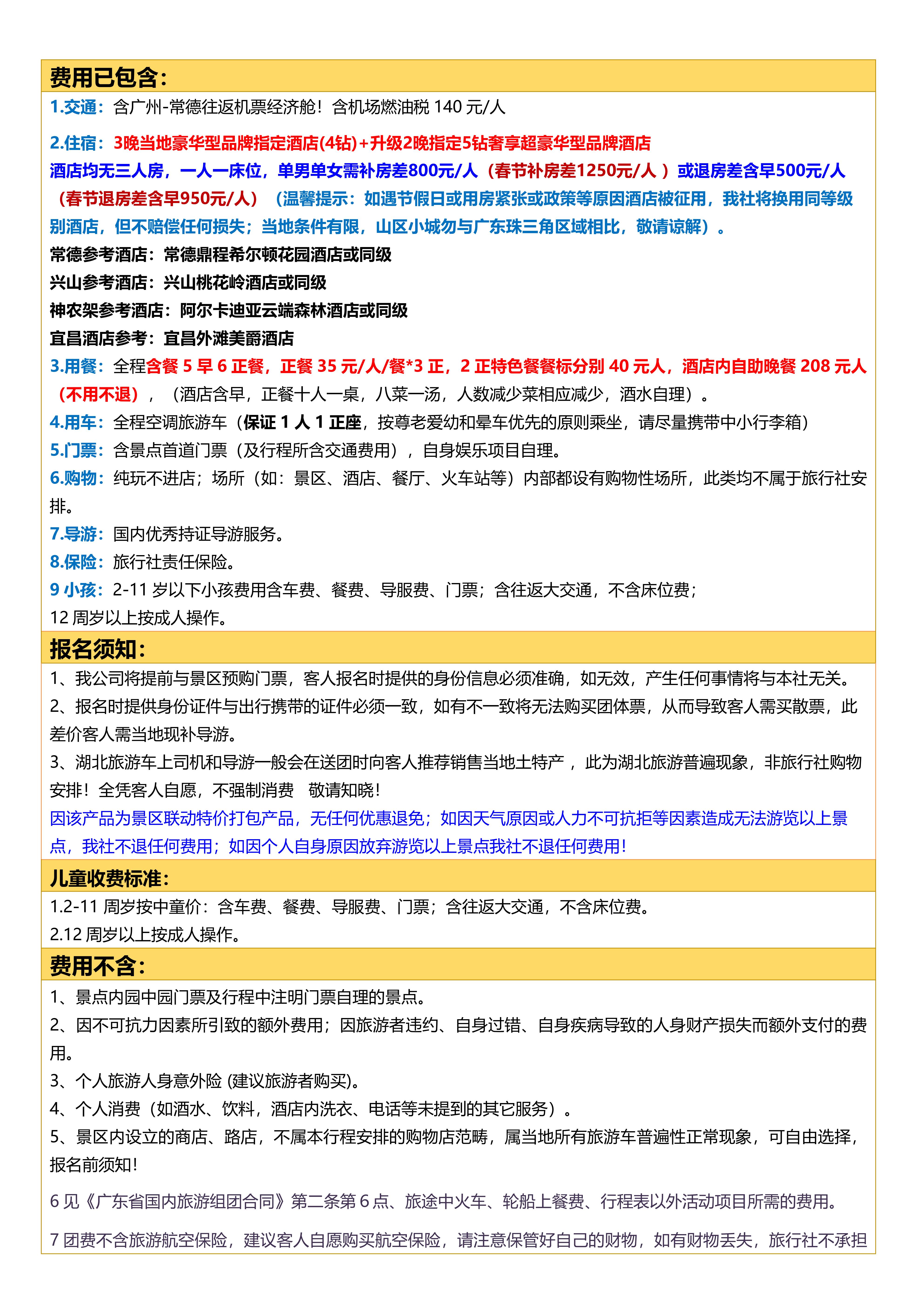 费用已包含：

1.交通：含广州-常德往返机票经济舱！含机场燃油税 140 元/人

2.住宿：3晚当地豪华型品牌指定酒店(4钻)+升级2晚指定5钻奢享超豪华型品牌酒店
酒店均无三人房，一人一床位，单男单女需补房差800元/人（春节补房差1250元/人 ）或退房差含早500元/人（春节退房差含早950元/人）（温馨提示：如遇节假日或用房紧张或政策等原因酒店被征用，我社将换用同等级别酒店，但不赔偿任何损失；当地条件有限，山区小城勿与广东珠三角区域相比，敬请谅解）。
常德参考酒店：常德鼎程希尔顿花园酒店或同级
兴山参考酒店：兴山桃花岭酒店或同级
神农架参考酒店：阿尔卡迪亚云端森林酒店或同级
宜昌酒店参考：宜昌外滩美爵酒店

3.用餐：全程含餐 5 早 6 正餐，正餐 35 元/人/餐*3 正，2 正特色餐餐标分别 40 元人，酒店内自助晚餐 208 元人（不用不退），（酒店含早，正餐十人一桌，八菜一汤，人数减少菜相应减少，酒水自理）。
4.用车：全程空调旅游车（保证 1 人 1 正座，按尊老爱幼和晕车优先的原则乘坐，请尽量携带中小行李箱）
5.门票：含景点首道门票（及行程所含交通费用），自身娱乐项目自理。
6.购物：纯玩不进店；场所（如：景区、酒店、餐厅、火车站等）内部都设有购物性场所，此类均不属于旅行社安排。
7.导游：国内优秀持证导游服务。
8.保险：旅行社责任保险。
9 小孩：2-11 岁以下小孩费用含车费、餐费、导服费、门票；含往返大交通，不含床位费；
12 周岁以上按成人操作。

报名须知：

1、我公司将提前与景区预购门票，客人报名时提供的身份信息必须准确，如无效，产生任何事情将与本社无关。
2、报名时提供身份证件与出行携带的证件必须一致，如有不一致将无法购买团体票，从而导致客人需买散票，此差价客人需当地现补导游。
3、湖北旅游车上司机和导游一般会在送团时向客人推荐销售当地土特产 ，此为湖北旅游普遍现象，非旅行社购物安排！全凭客人自愿，不强制消费　敬请知晓！
因该产品为景区联动特价打包产品，无任何优惠退免；如因天气原因或人力不可抗拒等因素造成无法游览以上景点，我社不退任何费用；如因个人自身原因放弃游览以上景点我社不退任何费用！

儿童收费标准：

1.2-11 周岁按中童价：含车费、餐费、导服费、门票；含往返大交通，不含床位费。
2.12 周岁以上按成人操作。

费用不含：

1、景点内园中园门票及行程中注明门票自理的景点。
2、因不可抗力因素所引致的额外费用；因旅游者违约、自身过错、自身疾病导致的人身财产损失而额外支付的费用。
3、个人旅游人身意外险 (建议旅游者购买)。
4、个人消费（如酒水、饮料，酒店内洗衣、电话等未提到的其它服务）。
5、景区内设立的商店、路店，不属本行程安排的购物店范畴，属当地所有旅游车普遍性正常现象，可自由选择，报名前须知！

6 见《广东省国内旅游组团合同》第二条第 6 点、旅途中火车、轮船上餐费、行程表以外活动项目所需的费用。

7 团费不含旅游航空保险，建议客人自愿购买航空保险，请注意保管好自己的财物，如有财物丢失，旅行社不承担